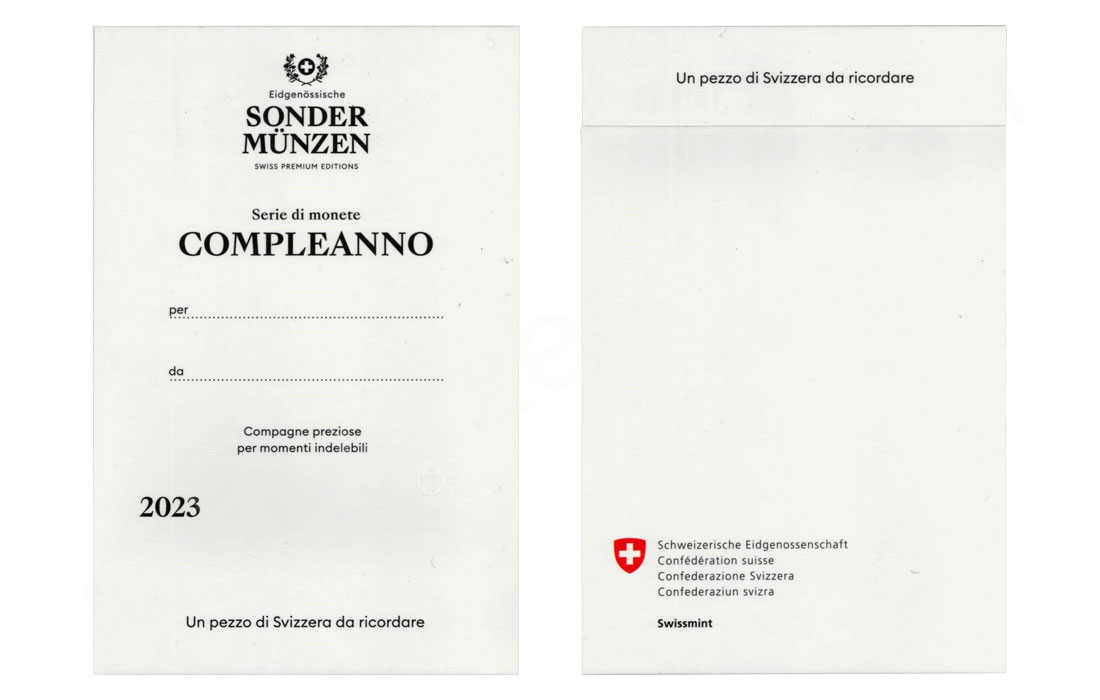 Eidgenössische
SONDER
MÜNZEN
SWISS PREMIUM EDITIONS

Serie di monete
COMPLEANNO

per

da

Compagne preziose
per momenti indelebili

2023

Un pezzo di Svizzera da ricordare

Un pezzo di Svizzera da ricordare

Schweizerische Eidgenossenschaft
Confédération suisse
Confederazione Svizzera
Confederaziun svizra

Swissmint